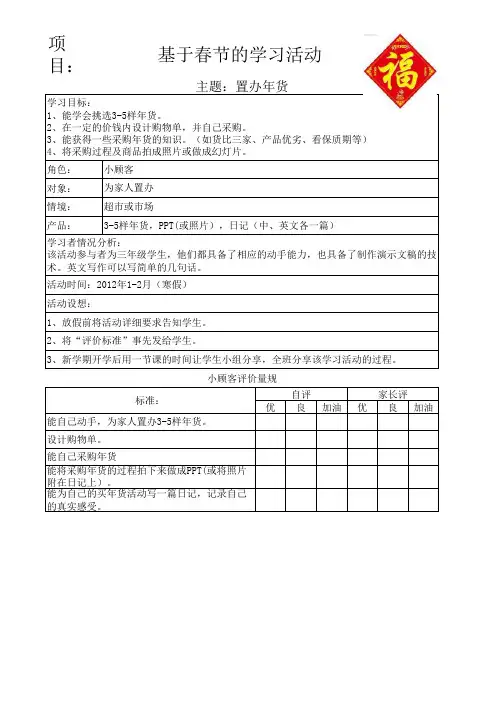 项目：

基于春节的学习活动

福

主题：置办年货

学习目标：
1、能学会挑选3-5样年货。
2、在一定的价钱内设计购物单，并自己采购。
3、能获得一些采购年货的知识。（如货比三家、产品优劣、看保质期等）
4、将采购过程及商品拍成照片或做成幻灯片。

| 角色： | 小顾客 |
|---|---|
| 对象： | 为家人置办 |
| 情境： | 超市或市场 |
| 产品： | 3-5样年货，PPT(或照片)，日记（中、英文各一篇） |

学习者情况分析：
该活动参与者为三年级学生，他们都具备了相应的动手能力，也具备了制作演示文稿的技术。英文写作可以写简单的几句话。

活动时间：2012年1-2月（寒假）

活动设想：

1、放假前将活动详细要求告知学生。

2、将“评价标准”事先发给学生。

3、新学期开学后用一节课的时间让学生小组分享，全班分享该学习活动的过程。

小顾客评价量规

| 标准： | 自评 优 | 自评 良 | 自评 加油 | 家长评 优 | 家长评 良 | 家长评 加油 |
|---|---|---|---|---|---|---|
| 能自己动手，为家人置办3-5样年货。 | | | | | | |
| 设计购物单。 | | | | | | |
| 能自己采购年货 | | | | | | |
| 能将采购年货的过程拍下来做成PPT(或将照片附在日记上)。 | | | | | | |
| 能为自己的买年货活动写一篇日记，记录自己的真实感受。 | | | | | | |